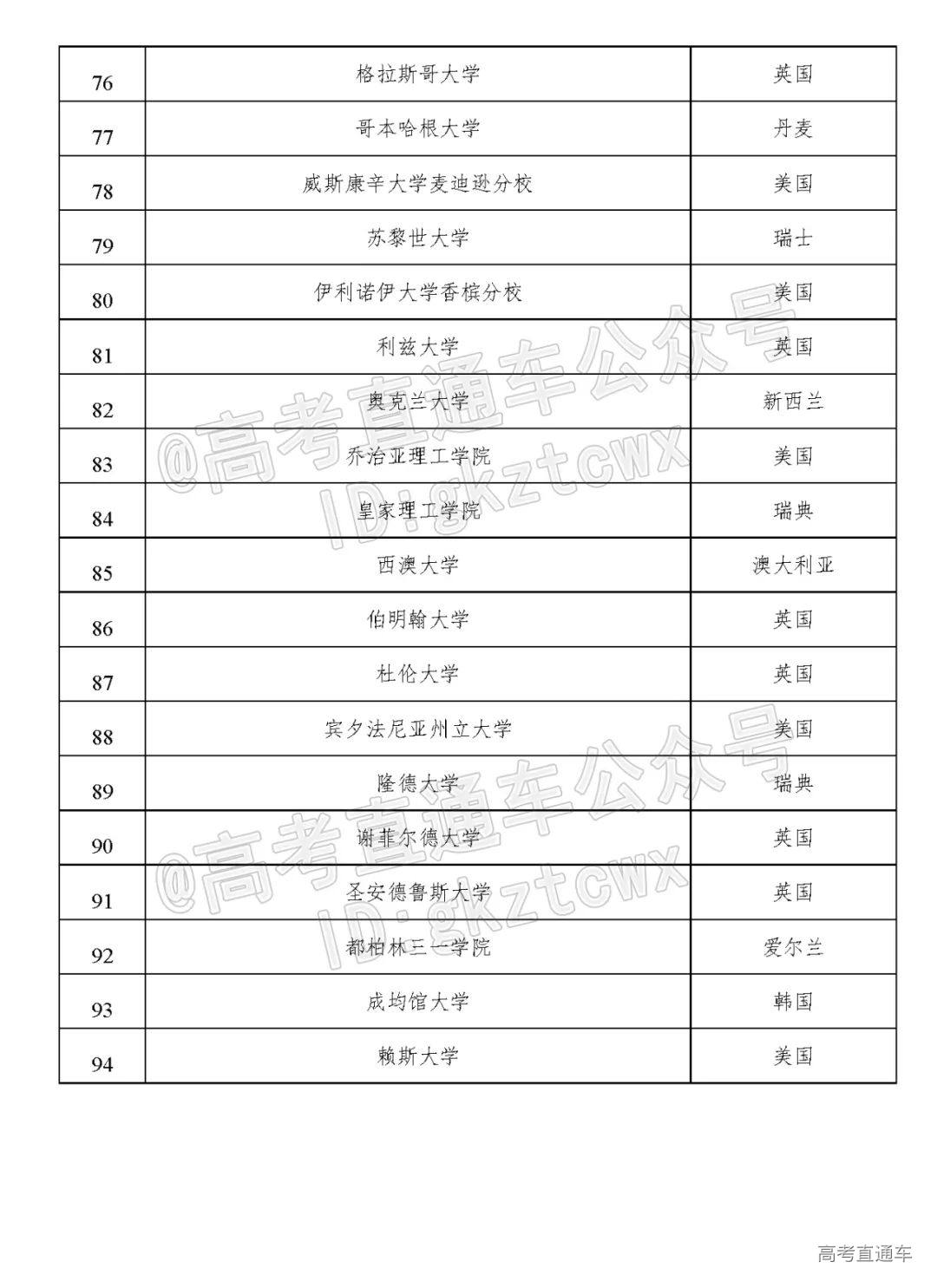 | 76 | 格拉斯哥大学 | 英国 |
|---|---|---|
| 77 | 哥本哈根大学 | 丹麦 |
| 78 | 威斯康辛大学麦迪逊分校 | 美国 |
| 79 | 苏黎世大学 | 瑞士 |
| 80 | 伊利诺伊大学香槟分校 | 美国 |
| 81 | 利兹大学 | 英国 |
| 82 | 奥克兰大学 | 新西兰 |
| 83 | 乔治亚理工学院 | 美国 |
| 84 | 皇家理工学院 | 瑞典 |
| 85 | 西澳大学 | 澳大利亚 |
| 86 | 伯明翰大学 | 英国 |
| 87 | 杜伦大学 | 英国 |
| 88 | 宾夕法尼亚州立大学 | 美国 |
| 89 | 隆德大学 | 瑞典 |
| 90 | 谢菲尔德大学 | 英国 |
| 91 | 圣安德鲁斯大学 | 英国 |
| 92 | 都柏林三一学院 | 爱尔兰 |
| 93 | 成均馆大学 | 韩国 |
| 94 | 赖斯大学 | 美国 |

@高考直通车公众号
ID:gkztcwx

@高考直通车公众号
ID:gkztcwx

高考直通车